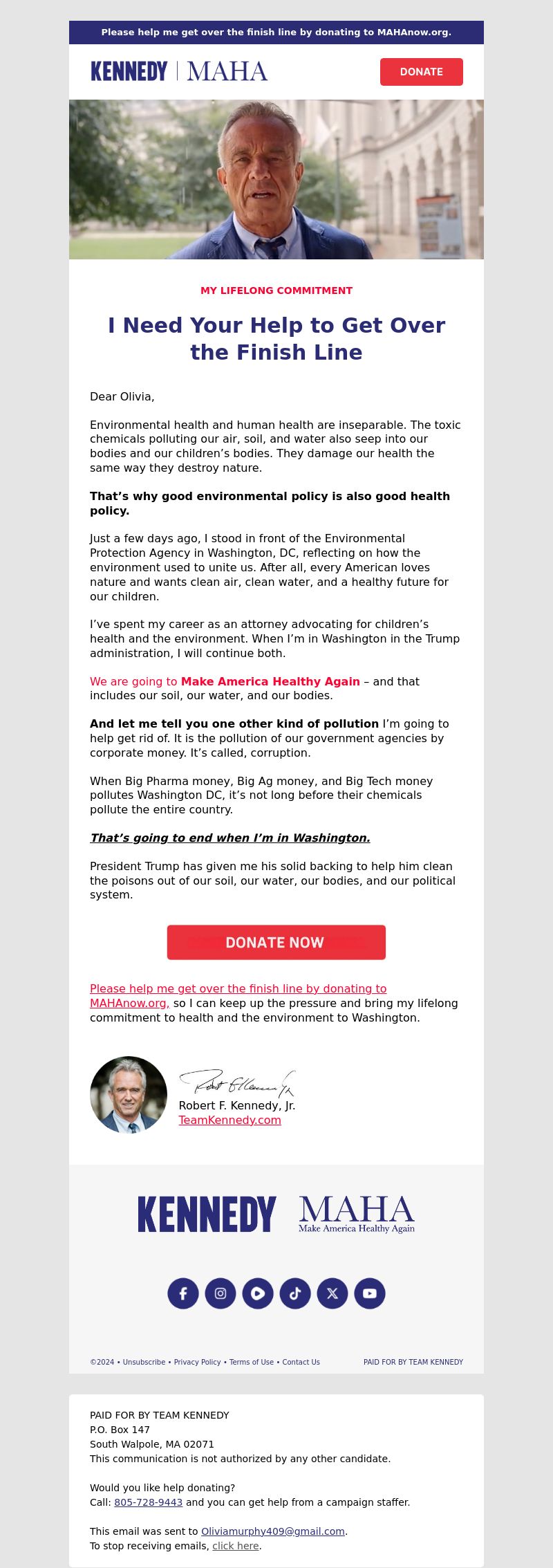 Please help me get over the finish line by donating to MAHAnow.org.

KENNEDY | MAHA

DONATE

MY LIFELONG COMMITMENT

I Need Your Help to Get Over the Finish Line

Dear Olivia,

Environmental health and human health are inseparable. The toxic chemicals polluting our air, soil, and water also seep into our bodies and our children's bodies. They damage our health the same way they destroy nature.

That's why good environmental policy is also good health policy.

Just a few days ago, I stood in front of the Environmental Protection Agency in Washington, DC, reflecting on how the environment used to unite us. After all, every American loves nature and wants clean air, clean water, and a healthy future for our children.

I've spent my career as an attorney advocating for children's health and the environment. When I'm in Washington in the Trump administration, I will continue both.

We are going to Make America Healthy Again – and that includes our soil, our water, and our bodies.

And let me tell you one other kind of pollution I'm going to help get rid of. It is the pollution of our government agencies by corporate money. It's called, corruption.

When Big Pharma money, Big Ag money, and Big Tech money pollutes Washington DC, it's not long before their chemicals pollute the entire country.

That's going to end when I'm in Washington.

President Trump has given me his solid backing to help him clean the poisons out of our soil, our water, our bodies, and our political system.

DONATE NOW

Please help me get over the finish line by donating to MAHAnow.org, so I can keep up the pressure and bring my lifelong commitment to health and the environment to Washington.

Robert F. Kennedy, Jr.
Robert F. Kennedy, Jr.
TeamKennedy.com

KENNEDY MAHA
Make America Healthy Again

©2024 • Unsubscribe • Privacy Policy • Terms of Use • Contact Us

PAID FOR BY TEAM KENNEDY

PAID FOR BY TEAM KENNEDY
P.O. Box 147
South Walpole, MA 02071
This communication is not authorized by any other candidate.

Would you like help donating?
Call: 805-728-9443 and you can get help from a campaign staffer.

This email was sent to Oliviamurphy409@gmail.com.
To stop receiving emails, click here.